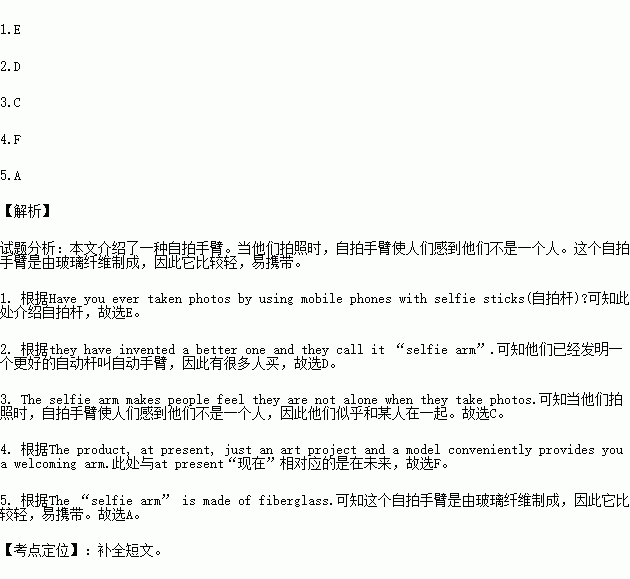 1.E

2.D

3.C

4.F

5.A

【解析】

试题分析：本文介绍了一种自拍手臂。当他们拍照时，自拍手臂使人们感到他们不是一个人。这个自拍手臂是由玻璃纤维制成，因此它比较轻，易携带。

1. 根据Have you ever taken photos by using mobile phones with selfie sticks(自拍杆)?可知此处介绍自拍杆，故选E。

2. 根据they have invented a better one and they call it “selfie arm”.可知他们已经发明一个更好的自动杆叫自动手臂，因此有很多人买，故选D。

3. The selfie arm makes people feel they are not alone when they take photos.可知当他们拍照时，自拍手臂使人们感到他们不是一个人，因此他们似乎和某人在一起。故选C。

4. 根据The product, at present, just an art project and a model conveniently provides you a welcoming arm.此处与at present“现在”相对应的是在未来，故选F。

5. 根据The “selfie arm” is made of fiberglass.可知这个自拍手臂是由玻璃纤维制成，因此它比较轻，易携带。故选A。

【考点定位】：补全短文。